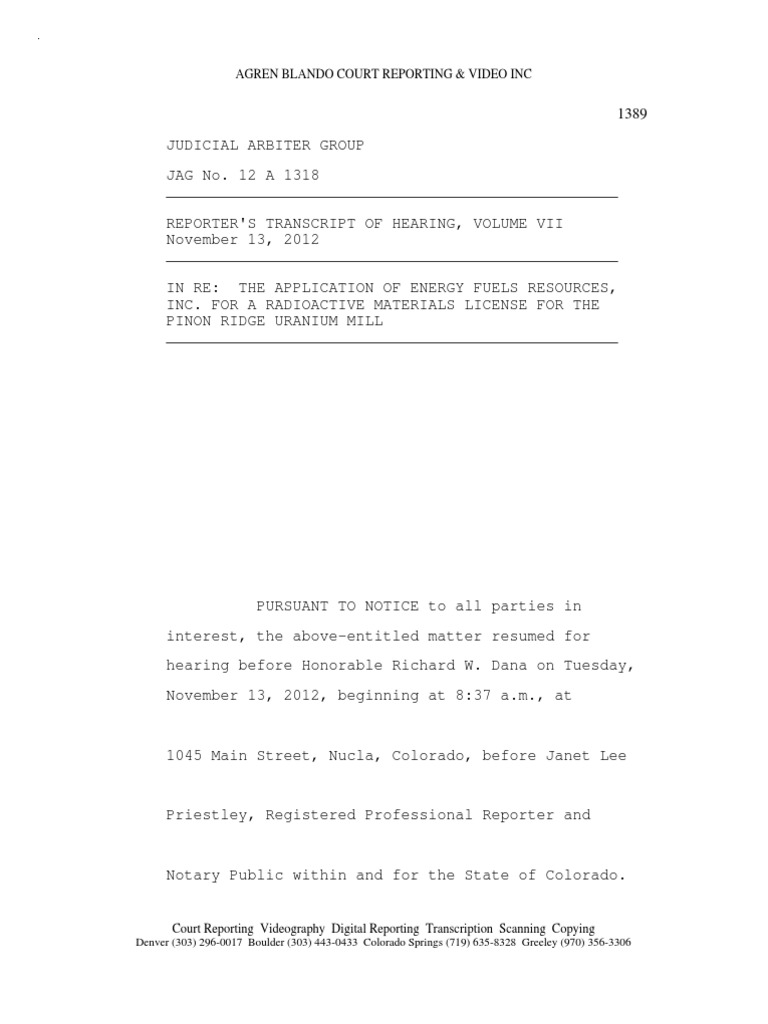 AGREN BLANDO COURT REPORTING & VIDEO INC

1389

JUDICIAL ARBITER GROUP

JAG No. 12 A 1318

REPORTER'S TRANSCRIPT OF HEARING, VOLUME VII
November 13, 2012

IN RE: THE APPLICATION OF ENERGY FUELS RESOURCES, INC. FOR A RADIOACTIVE MATERIALS LICENSE FOR THE PINON RIDGE URANIUM MILL

PURSUANT TO NOTICE to all parties in interest, the above-entitled matter resumed for hearing before Honorable Richard W. Dana on Tuesday, November 13, 2012, beginning at 8:37 a.m., at

1045 Main Street, Nucla, Colorado, before Janet Lee

Priestley, Registered Professional Reporter and

Notary Public within and for the State of Colorado.

Court Reporting Videography Digital Reporting Transcription Scanning Copying
Denver (303) 296-0017 Boulder (303) 443-0433 Colorado Springs (719) 635-8328 Greeley (970) 356-3306